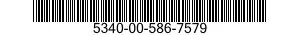 5340-00-586-7579